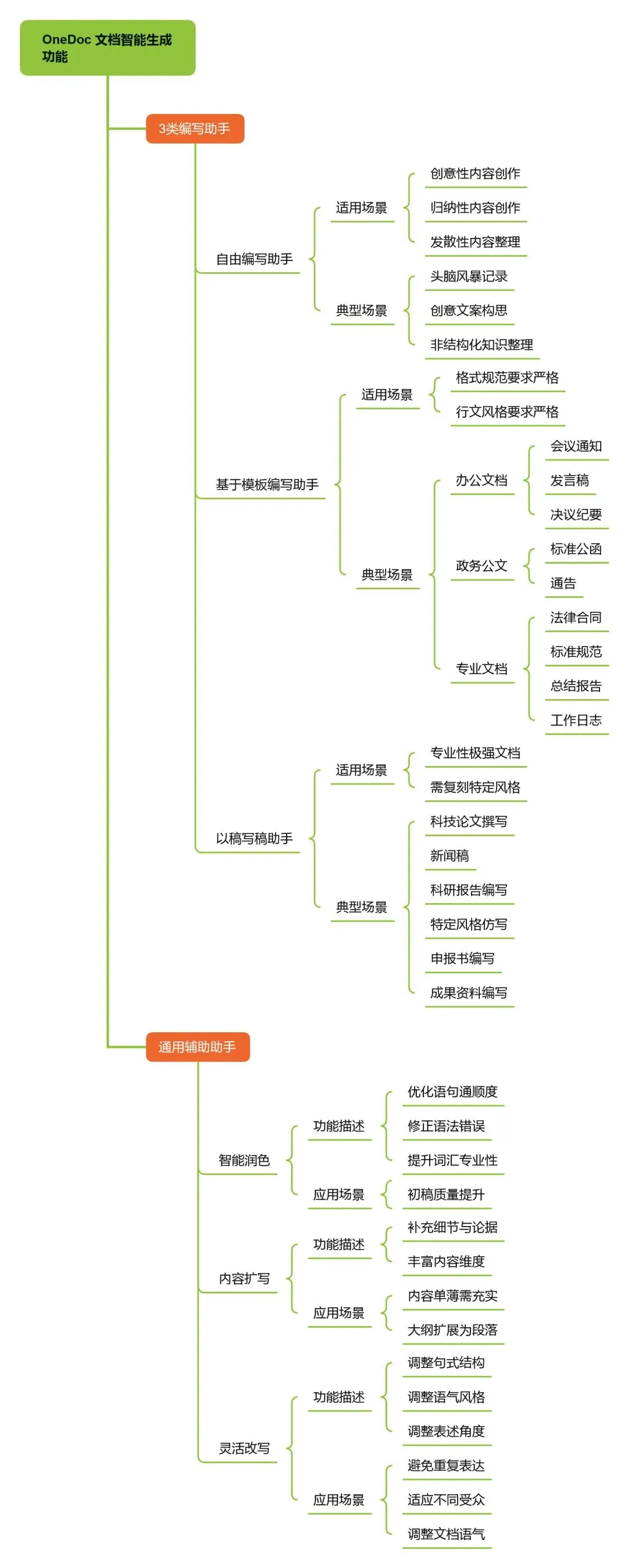 OneDoc 文档智能生成功能

3类编写助手

自由编写助手
适用场景
创意性内容创作
归纳性内容创作
发散性内容整理
典型场景
头脑风暴记录
创意文案构思
非结构化知识整理

基于模板编写助手
适用场景
格式规范要求严格
行文风格要求严格
典型场景
办公文档
会议通知
发言稿
决议纪要
政务公文
标准公函
通告
专业文档
法律合同
标准规范
总结报告
工作日志

以稿写稿助手
适用场景
专业性极强文档
需复刻特定风格
典型场景
科技论文撰写
新闻稿
科研报告编写
特定风格仿写
申报书编写
成果资料编写

通用辅助助手

智能润色
功能描述
优化语句通顺度
修正语法错误
提升词汇专业性
应用场景
初稿质量提升

内容扩写
功能描述
补充细节与论据
丰富内容维度
应用场景
内容单薄需充实
大纲扩展为段落

灵活改写
功能描述
调整句式结构
调整语气风格
调整表述角度
应用场景
避免重复表达
适应不同受众
调整文档语气